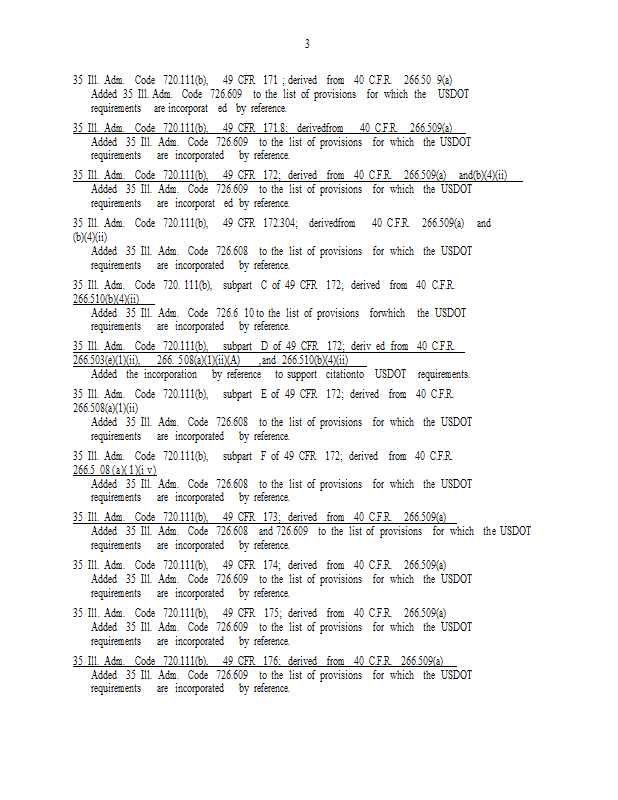 3

35 Ill. Adm. Code 720.111(b), 49 CFR 171 ; derived from 40 C.F.R. 266.50 9(a)
Added 35 Ill. Adm. Code 726.609 to the list of provisions for which the USDOT requirements are incorporat ed by reference.

35 Ill. Adm. Code 720.111(b), 49 CFR 171.8; derivedfrom 40 C.F.R. 266.509(a)
Added 35 Ill. Adm. Code 726.609 to the list of provisions for which the USDOT requirements are incorporated by reference.

35 Ill. Adm. Code 720.111(b), 49 CFR 172; derived from 40 C.F.R. 266.509(a) and(b)(4)(ii)
Added 35 Ill. Adm. Code 726.609 to the list of provisions for which the USDOT requirements are incorporat ed by reference.

35 Ill. Adm. Code 720.111(b), 49 CFR 172.304; derivedfrom 40 C.F.R. 266.509(a) and (b)(4)(ii)
Added 35 Ill. Adm. Code 726.608 to the list of provisions for which the USDOT requirements are incorporated by reference.

35 Ill. Adm. Code 720. 111(b), subpart C of 49 CFR 172; derived from 40 C.F.R. 266.510(b)(4)(ii)
Added 35 Ill. Adm. Code 726.6 10 to the list of provisions forwhich the USDOT requirements are incorporated by reference.

35 Ill. Adm. Code 720.111(b), subpart D of 49 CFR 172; deriv ed from 40 C.F.R. 266.503(e)(1)(ii), 266. 508(a)(1)(ii)(A) ,and 266.510(b)(4)(ii)
Added the incorporation by reference to support citationto USDOT requirements.

35 Ill. Adm. Code 720.111(b), subpart E of 49 CFR 172; derived from 40 C.F.R. 266.508(a)(1)(ii)
Added 35 Ill. Adm. Code 726.608 to the list of provisions for which the USDOT requirements are incorporated by reference.

35 Ill. Adm. Code 720.111(b), subpart F of 49 CFR 172; derived from 40 C.F.R. 266.5 08 (a)( 1)(i v)
Added 35 Ill. Adm. Code 726.608 to the list of provisions for which the USDOT requirements are incorporated by reference.

35 Ill. Adm. Code 720.111(b), 49 CFR 173; derived from 40 C.F.R. 266.509(a)
Added 35 Ill. Adm. Code 726.608 and 726.609 to the list of provisions for which the USDOT requirements are incorporated by reference.

35 Ill. Adm. Code 720.111(b), 49 CFR 174; derived from 40 C.F.R. 266.509(a)
Added 35 Ill. Adm. Code 726.609 to the list of provisions for which the USDOT requirements are incorporated by reference.

35 Ill. Adm. Code 720.111(b), 49 CFR 175; derived from 40 C.F.R. 266.509(a)
Added 35 Ill. Adm. Code 726.609 to the list of provisions for which the USDOT requirements are incorporated by reference.

35 Ill. Adm. Code 720.111(b), 49 CFR 176; derived from 40 C.F.R. 266.509(a)
Added 35 Ill. Adm. Code 726.609 to the list of provisions for which the USDOT requirements are incorporated by reference.